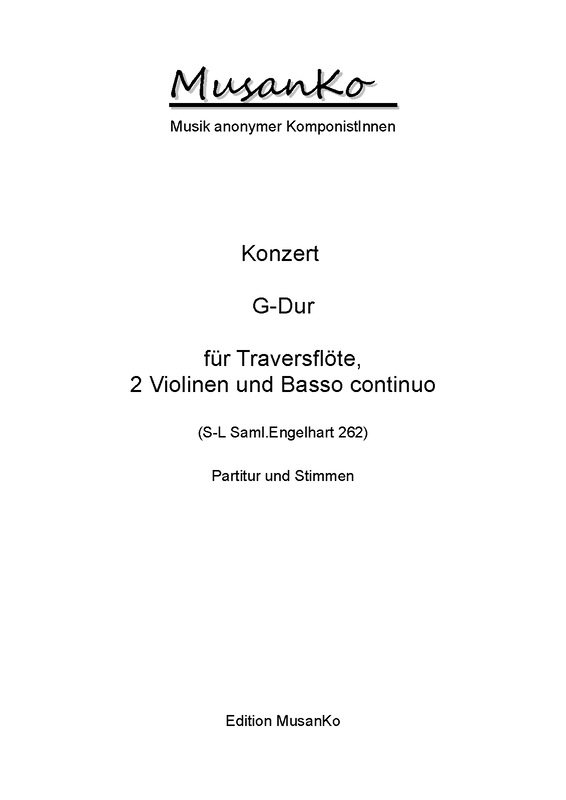 MusanKo

Musik anonymer KomponistInnen

Konzert

G-Dur

für Traversflöte,
2 Violinen und Basso continuo

(S-L Saml.Engelhart 262)

Partitur und Stimmen

Edition MusanKo